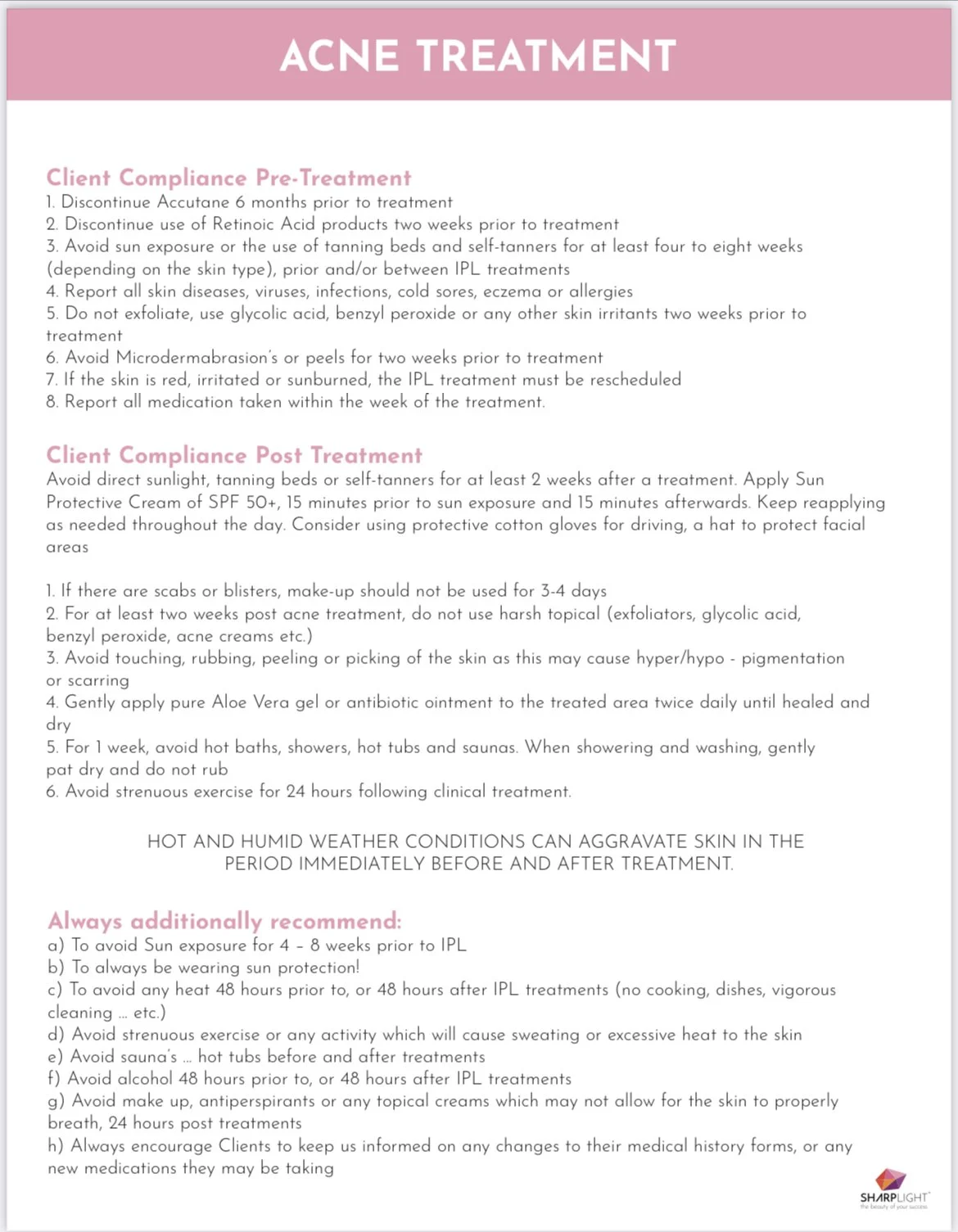 ACNE TREATMENT

Client Compliance Pre-Treatment
1. Discontinue Accutane 6 months prior to treatment
2. Discontinue use of Retinoic Acid products two weeks prior to treatment
3. Avoid sun exposure or the use of tanning beds and self-tanners for at least four to eight weeks (depending on the skin type), prior and/or between IPL treatments
4. Report all skin diseases, viruses, infections, cold sores, eczema or allergies
5. Do not exfoliate, use glycolic acid, benzyl peroxide or any other skin irritants two weeks prior to treatment
6. Avoid Microdermabrasion's or peels for two weeks prior to treatment
7. If the skin is red, irritated or sunburned, the IPL treatment must be rescheduled
8. Report all medication taken within the week of the treatment.

Client Compliance Post Treatment
Avoid direct sunlight, tanning beds or self-tanners for at least 2 weeks after a treatment. Apply Sun Protective Cream of SPF 50+, 15 minutes prior to sun exposure and 15 minutes afterwards. Keep reapplying as needed throughout the day. Consider using protective cotton gloves for driving, a hat to protect facial areas

1. If there are scabs or blisters, make-up should not be used for 3-4 days
2. For at least two weeks post acne treatment, do not use harsh topical (exfoliators, glycolic acid, benzyl peroxide, acne creams etc.)
3. Avoid touching, rubbing, peeling or picking of the skin as this may cause hyper/hypo - pigmentation or scarring
4. Gently apply pure Aloe Vera gel or antibiotic ointment to the treated area twice daily until healed and dry
5. For 1 week, avoid hot baths, showers, hot tubs and saunas. When showering and washing, gently pat dry and do not rub
6. Avoid strenuous exercise for 24 hours following clinical treatment.

HOT AND HUMID WEATHER CONDITIONS CAN AGGRAVATE SKIN IN THE PERIOD IMMEDIATELY BEFORE AND AFTER TREATMENT.

Always additionally recommend:
a) To avoid Sun exposure for 4 – 8 weeks prior to IPL
b) To always be wearing sun protection!
c) To avoid any heat 48 hours prior to, or 48 hours after IPL treatments (no cooking, dishes, vigorous cleaning ... etc.)
d) Avoid strenuous exercise or any activity which will cause sweating or excessive heat to the skin
e) Avoid sauna's ... hot tubs before and after treatments
f) Avoid alcohol 48 hours prior to, or 48 hours after IPL treatments
g) Avoid make up, antiperspirants or any topical creams which may not allow for the skin to properly breath, 24 hours post treatments
h) Always encourage Clients to keep us informed on any changes to their medical history forms, or any new medications they may be taking

SHARPLIGHT
the beauty of your success